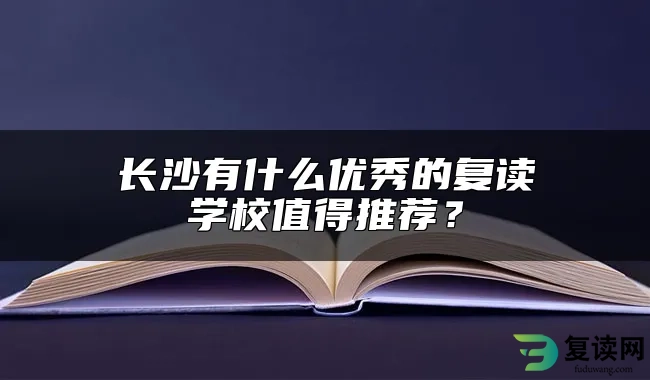 长沙有什么优秀的复读学校值得推荐？

复读网
fuduwang.com